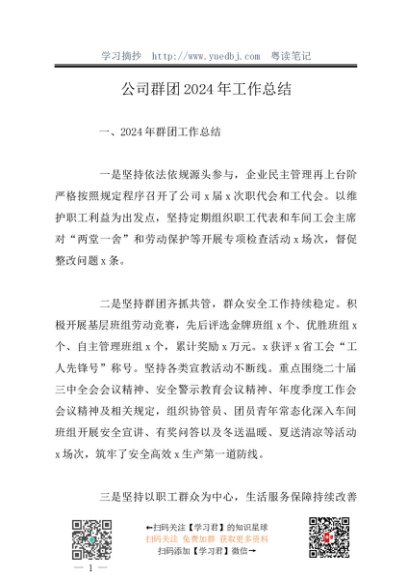 学习摘抄 http://www.yuedbj.com 粤读笔记

公司群团2024年工作总结

一、2024年群团工作总结

一是坚持依法依规源头参与，企业民主管理再上台阶严格按照规定程序召开了公司x届x次职代会和工代会。以维护职工利益为出发点，坚持定期组织职工代表和车间工会主席对“两堂一舍”和劳动保护等开展专项检查活动x场次，督促整改问题x条。

二是坚持群团齐抓共管，群众安全工作持续稳定。积极开展基层班组劳动竞赛，先后评选金牌班组x个、优胜班组x个、自主管理班组x个，累计奖励x万元。x获评x省工会“工人先锋号”称号。坚持各类宣教活动不断线。重点围绕二十届三中全会会议精神、安全警示教育会议精神、年度季度工作会会议精神及相关规定，组织协管员、团员青年常态化深入车间班组开展安全宣讲、有奖问答以及冬送温暖、夏送清凉等活动x场次，筑牢了安全高效x生产第一道防线。

三是坚持以职工群众为中心，生活服务保障持续改善

←扫码关注【学习君】的知识星球
扫码关注 免费加群 获取更多资料
扫码添加【学习君】微信→

— 1 —